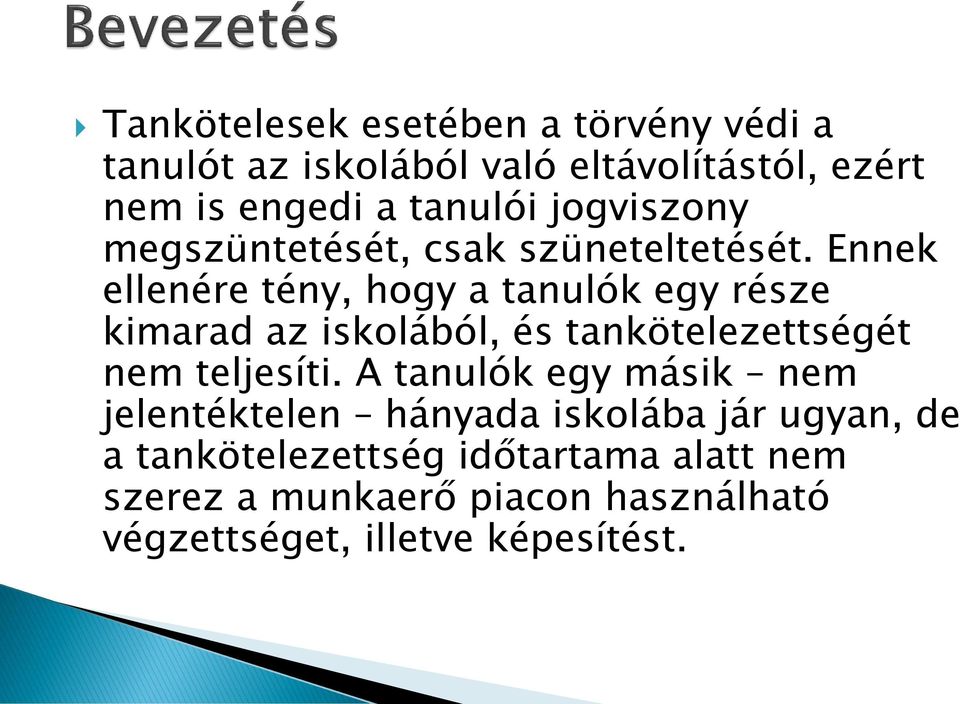 Bevezetés

Tankötelesek esetében a törvény védi a tanulót az iskolából való eltávolítástól, ezért nem is engedi a tanulói jogviszony megszüntetését, csak szüneteltetését. Ennek ellenére tény, hogy a tanulók egy része kimarad az iskolából, és tankötelezettségét nem teljesíti. A tanulók egy másik – nem jelentéktelen – hányada iskolába jár ugyan, de a tankötelezettség időtartama alatt nem szerez a munkaerő piacon használható végzettséget, illetve képesítést.